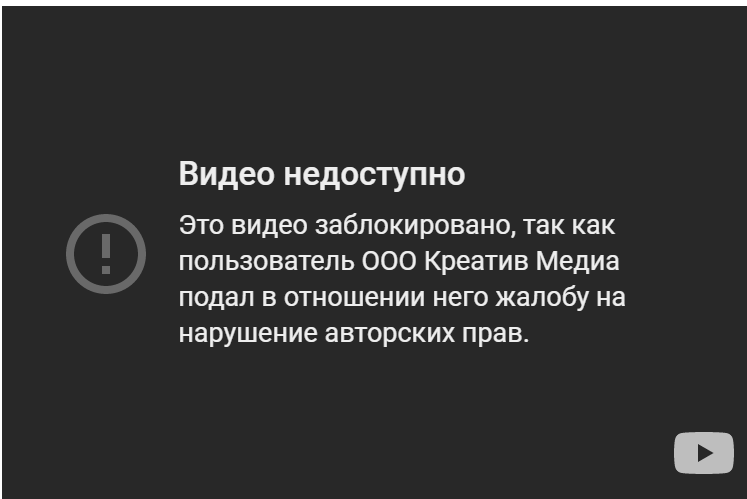 Видео недоступно

Это видео заблокировано, так как пользователь ООО Креатив Медиа подал в отношении него жалобу на нарушение авторских прав.